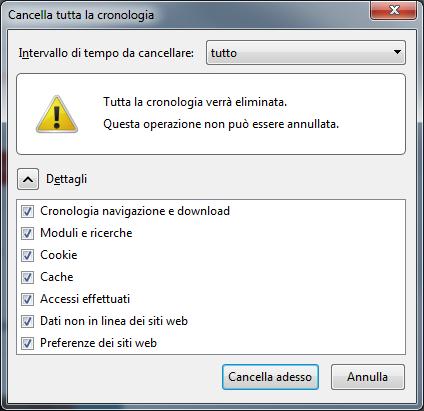 Cancella tutta la cronologia

Intervallo di tempo da cancellare: tutto

Tutta la cronologia verrà eliminata.
Questa operazione non può essere annullata.

Dettagli

Cronologia navigazione e download
Moduli e ricerche
Cookie
Cache
Accessi effettuati
Dati non in linea dei siti web
Preferenze dei siti web

Cancella adesso
Annulla